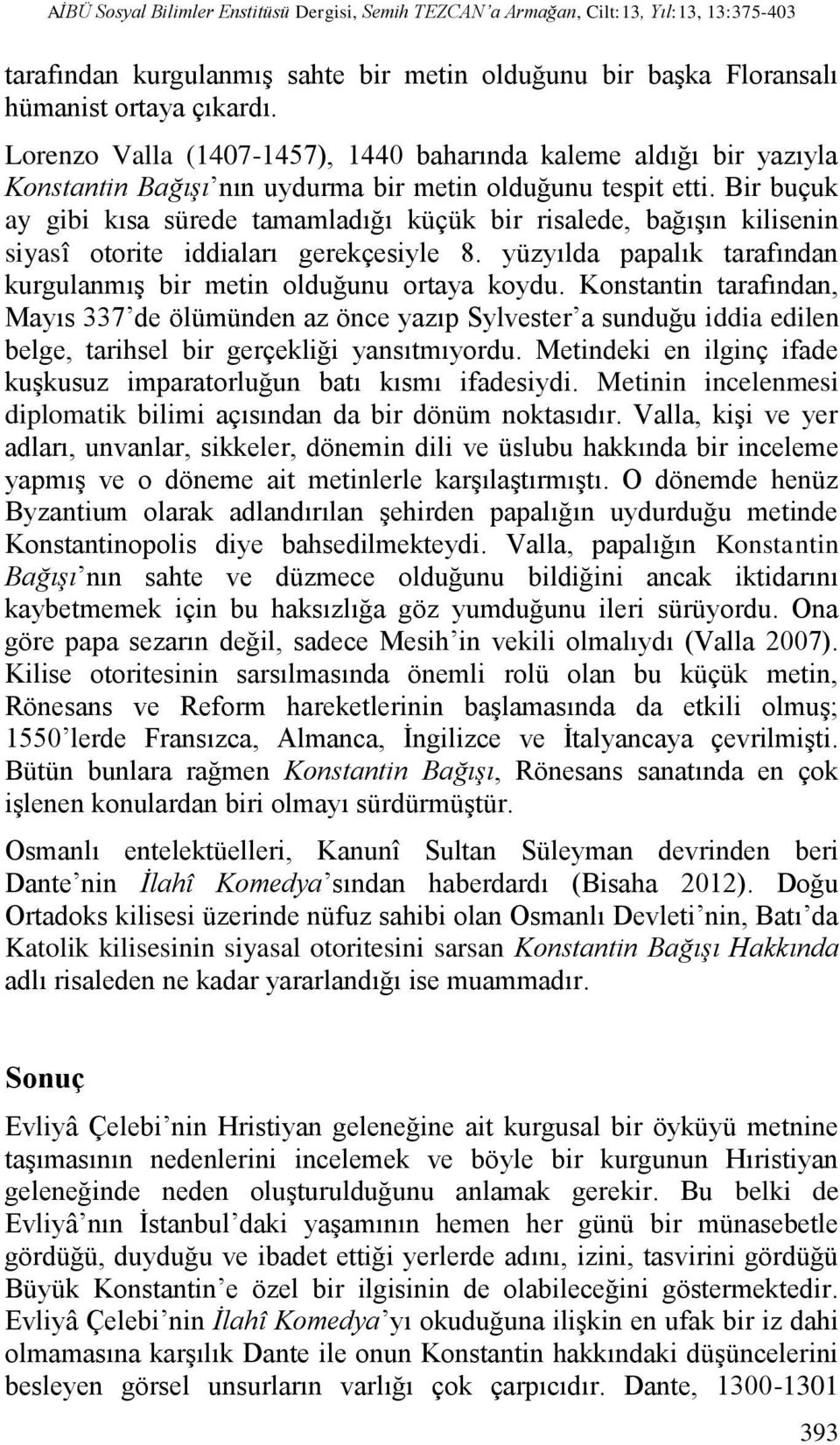 AİBÜ Sosyal Bilimler Enstitüsü Dergisi, Semih TEZCAN'a Armağan, Cilt:13, Yıl:13, 13:375-403

tarafından kurgulanmış sahte bir metin olduğunu bir başka Floransalı hümanist ortaya çıkardı.

Lorenzo Valla (1407-1457), 1440 baharında kaleme aldığı bir yazıyla Konstantin Bağışı'nın uydurma bir metin olduğunu tespit etti. Bir buçuk ay gibi kısa sürede tamamladığı küçük bir risalede, bağışın kilisenin siyasî otorite iddiaları gerekçesiyle 8. yüzyılda papalık tarafından kurgulanmış bir metin olduğunu ortaya koydu. Konstantin tarafından, Mayıs 337'de ölümünden az önce yazıp Sylvester'a sunduğu iddia edilen belge, tarihsel bir gerçekliği yansıtmıyordu. Metindeki en ilginç ifade kuşkusuz imparatorluğun batı kısmı ifadesiydi. Metinin incelenmesi diplomatik bilimi açısından da bir dönüm noktasıdır. Valla, kişi ve yer adları, unvanlar, sikkeler, dönemin dili ve üslubu hakkında bir inceleme yapmış ve o döneme ait metinlerle karşılaştırmıştı. O dönemde henüz Byzantium olarak adlandırılan şehirden papalığın uydurduğu metinde Konstantinopolis diye bahsedilmekteydi. Valla, papalığın Konstantin Bağışı'nın sahte ve düzmece olduğunu bildiğini ancak iktidarını kaybetmemek için bu haksızlığa göz yumduğunu ileri sürüyordu. Ona göre papa sezarın değil, sadece Mesih'in vekili olmalıydı (Valla 2007). Kilise otoritesinin sarsılmasında önemli rolü olan bu küçük metin, Rönesans ve Reform hareketlerinin başlamasında da etkili olmuş; 1550'lerde Fransızca, Almanca, İngilizce ve İtalyancaya çevrilmişti. Bütün bunlara rağmen Konstantin Bağışı, Rönesans sanatında en çok işlenen konulardan biri olmayı sürdürmüştür.

Osmanlı entelektüelleri, Kanunî Sultan Süleyman devrinden beri Dante'nin İlahî Komedya'sından haberdardı (Bisaha 2012). Doğu Ortadoks kilisesi üzerinde nüfuz sahibi olan Osmanlı Devleti'nin, Batı'da Katolik kilisesinin siyasal otoritesini sarsan Konstantin Bağışı Hakkında adlı risaleden ne kadar yararlandığı ise muammadır.

Sonuç

Evliyâ Çelebi'nin Hristiyan geleneğine ait kurgusal bir öyküyü metnine taşımasının nedenlerini incelemek ve böyle bir kurgunun Hıristiyan geleneğinde neden oluşturulduğunu anlamak gerekir. Bu belki de Evliyâ'nın İstanbul'daki yaşamının hemen her günü bir münasebetle gördüğü, duyduğu ve ibadet ettiği yerlerde adını, izini, tasvirini gördüğü Büyük Konstantin'e özel bir ilgisinin de olabileceğini göstermektedir. Evliyâ Çelebi'nin İlahî Komedya'yı okuduğuna ilişkin en ufak bir iz dahi olmamasına karşılık Dante ile onun Konstantin hakkındaki düşüncelerini besleyen görsel unsurların varlığı çok çarpıcıdır. Dante, 1300-1301

393